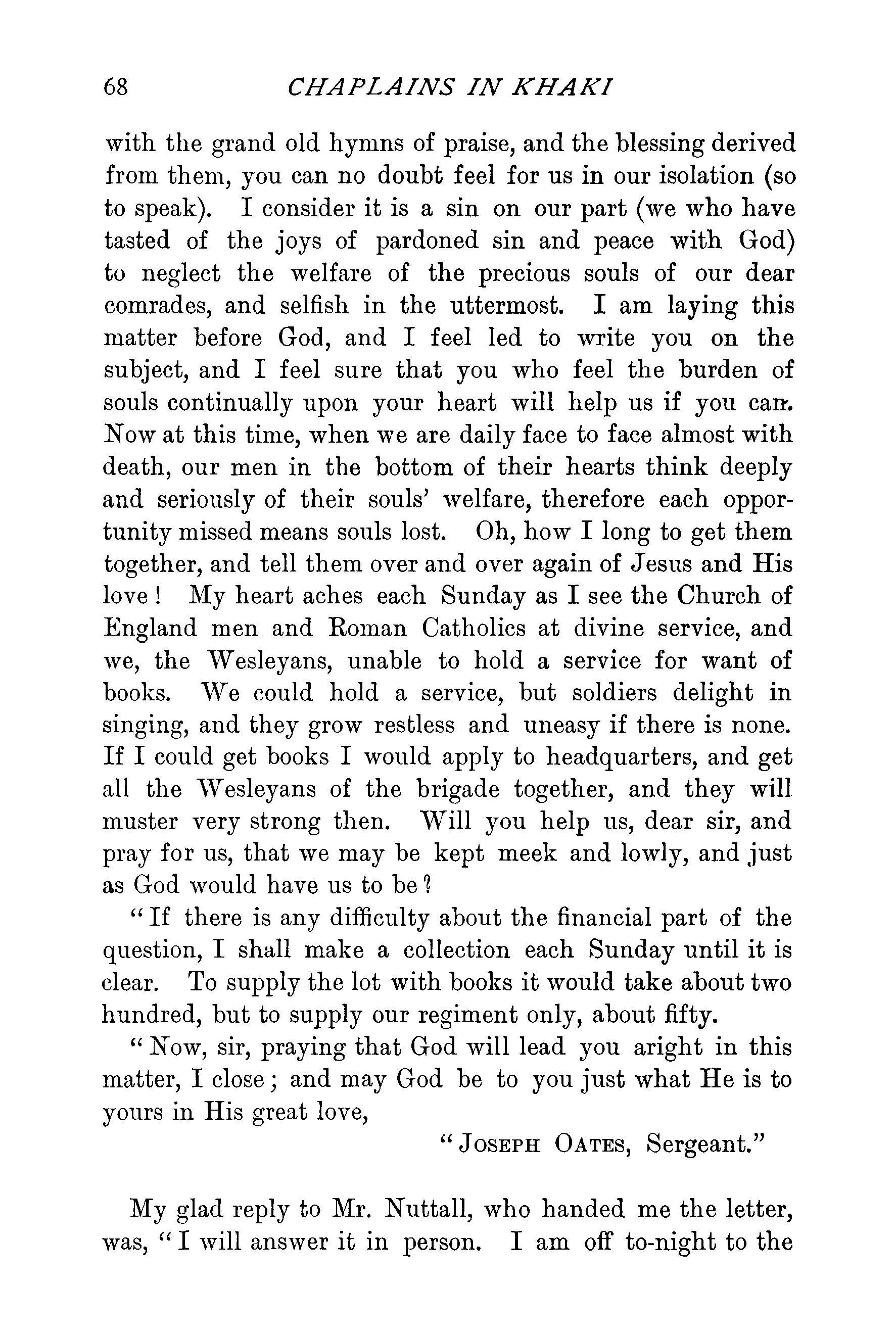 68 CHAPLAINS IN KHAKI

with the grand old hymns of praise, and the blessing derived from them, you can no doubt feel for us in our isolation (so to speak). I consider it is a sin on our part (we who have tasted of the joys of pardoned sin and peace with God) to neglect the welfare of the precious souls of our dear comrades, and selfish in the uttermost. I am laying this matter before God, and I feel led to write you on the subject, and I feel sure that you who feel the burden of souls continually upon your heart will help us if you can. Now at this time, when we are daily face to face almost with death, our men in the bottom of their hearts think deeply and seriously of their souls' welfare, therefore each opportunity missed means souls lost. Oh, how I long to get them together, and tell them over and over again of Jesus and His love! My heart aches each Sunday as I see the Church of England men and Roman Catholics at divine service, and we, the Wesleyans, unable to hold a service for want of books. We could hold a service, but soldiers delight in singing, and they grow restless and uneasy if there is none. If I could get books I would apply to headquarters, and get all the Wesleyans of the brigade together, and they will muster very strong then. Will you help us, dear sir, and pray for us, that we may be kept meek and lowly, and just as God would have us to be?

"If there is any difficulty about the financial part of the question, I shall make a collection each Sunday until it is clear. To supply the lot with books it would take about two hundred, but to supply our regiment only, about fifty.

"Now, sir, praying that God will lead you aright in this matter, I close; and may God be to you just what He is to yours in His great love,

"JOSEPH OATES, Sergeant."

My glad reply to Mr. Nuttall, who handed me the letter, was, "I will answer it in person. I am off to-night to the